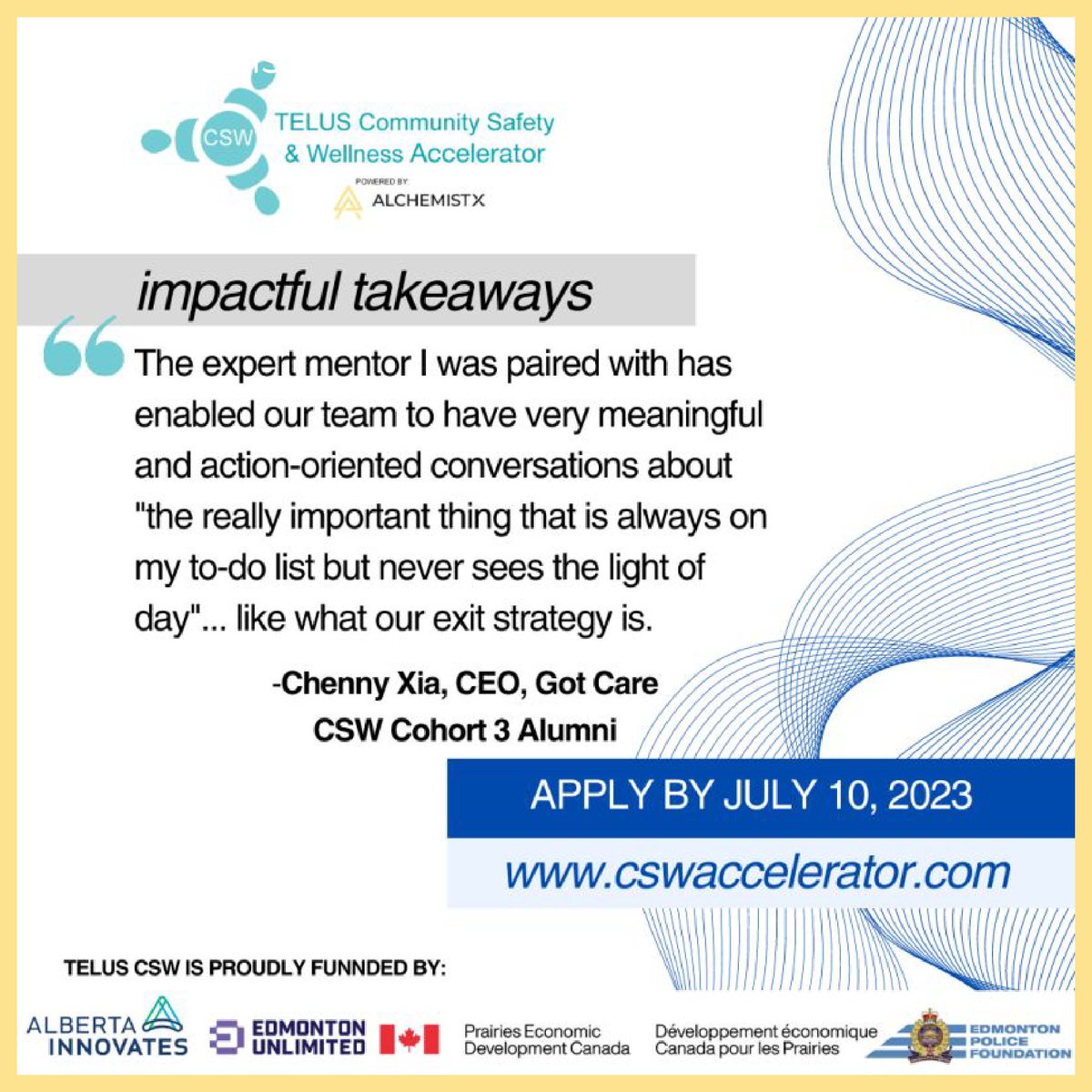 CSW
TELUS Community Safety & Wellness Accelerator
POWERED BY
ALCHEMISTX

impactful takeaways

The expert mentor I was paired with has enabled our team to have very meaningful and action-oriented conversations about "the really important thing that is always on my to-do list but never sees the light of day"... like what our exit strategy is.

-Chenny Xia, CEO, Got Care
CSW Cohort 3 Alumni

APPLY BY JULY 10, 2023

www.cswaccelerator.com

TELUS CSW IS PROUDLY FUNNDED BY:

ALBERTA INNOVATES
EDMONTON UNLIMITED
Prairies Economic Development Canada
Développement économique Canada pour les Prairies
EDMONTON POLICE FOUNDATION